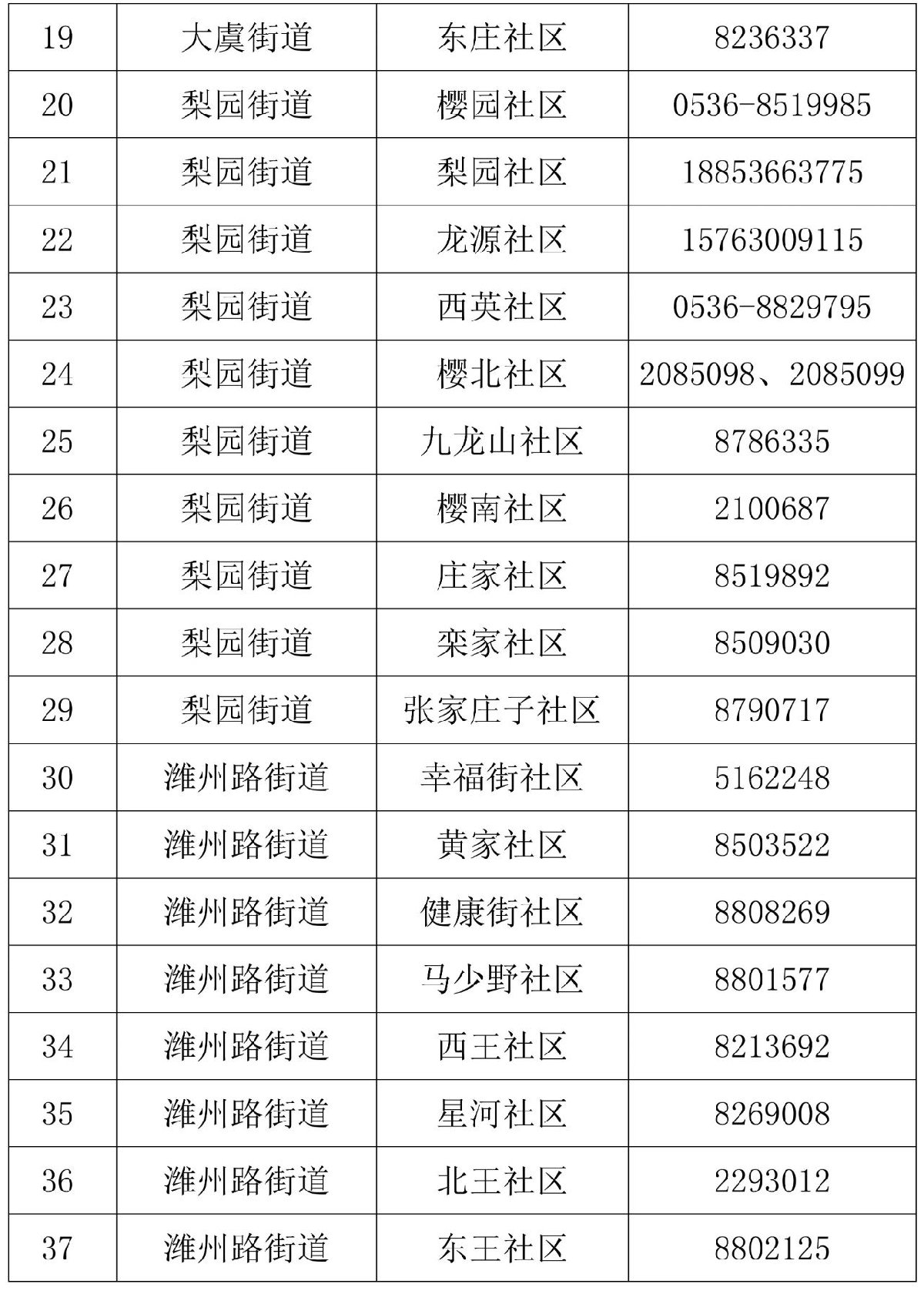 | 19 | 大虞街道 | 东庄社区 | 8236337 |
|---|---|---|---|
| 20 | 梨园街道 | 樱园社区 | 0536-8519985 |
| 21 | 梨园街道 | 梨园社区 | 18853663775 |
| 22 | 梨园街道 | 龙源社区 | 15763009115 |
| 23 | 梨园街道 | 西英社区 | 0536-8829795 |
| 24 | 梨园街道 | 樱北社区 | 2085098、2085099 |
| 25 | 梨园街道 | 九龙山社区 | 8786335 |
| 26 | 梨园街道 | 樱南社区 | 2100687 |
| 27 | 梨园街道 | 庄家社区 | 8519892 |
| 28 | 梨园街道 | 栾家社区 | 8509030 |
| 29 | 梨园街道 | 张家庄子社区 | 8790717 |
| 30 | 潍州路街道 | 幸福街社区 | 5162248 |
| 31 | 潍州路街道 | 黄家社区 | 8503522 |
| 32 | 潍州路街道 | 健康街社区 | 8808269 |
| 33 | 潍州路街道 | 马少野社区 | 8801577 |
| 34 | 潍州路街道 | 西王社区 | 8213692 |
| 35 | 潍州路街道 | 星河社区 | 8269008 |
| 36 | 潍州路街道 | 北王社区 | 2293012 |
| 37 | 潍州路街道 | 东王社区 | 8802125 |